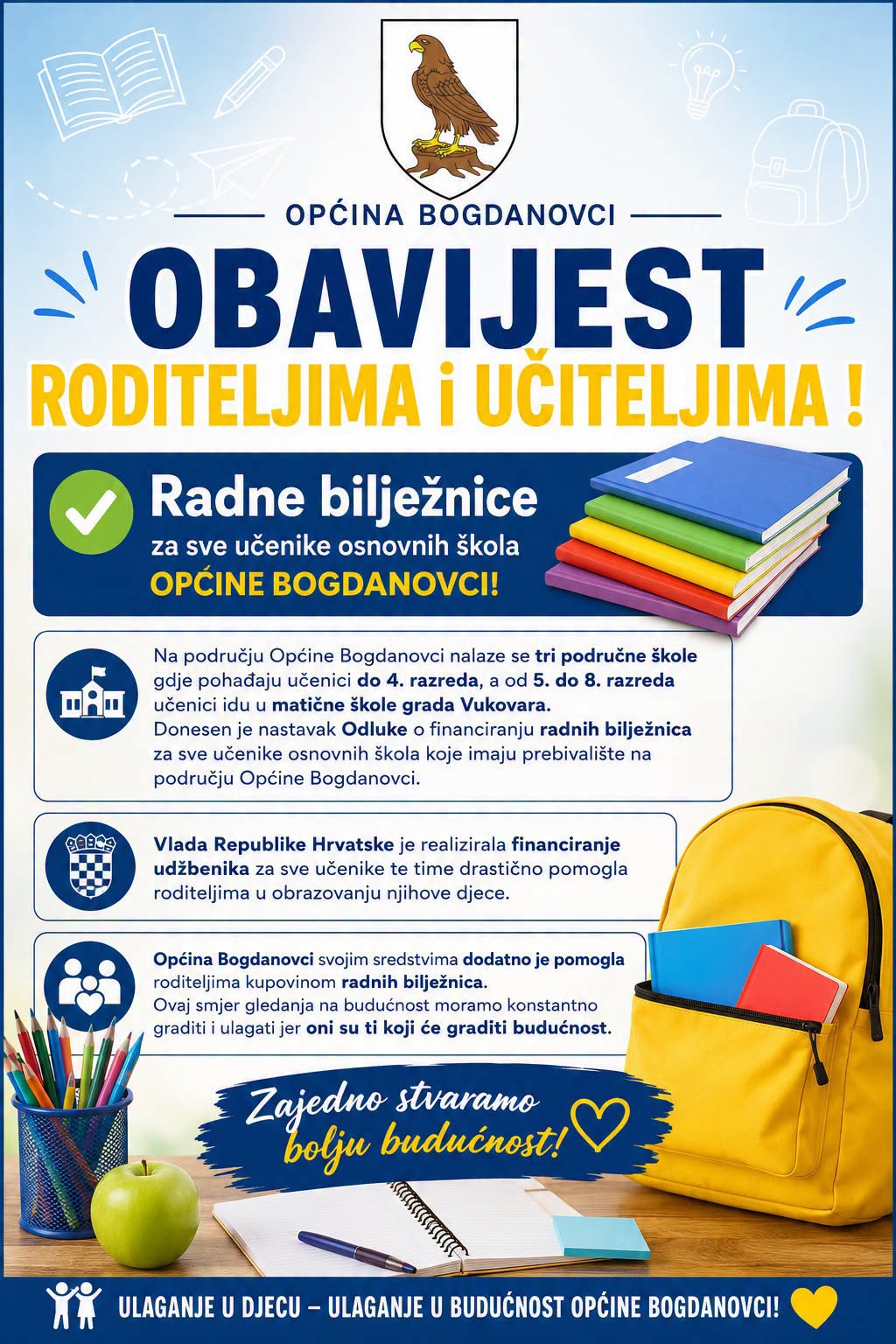 OPĆINA BOGDANOVCI

OBAVIJEST

RODITELJIMA i UČITELJIMA !

Radne bilježnice
za sve učenike osnovnih škola
OPĆINE BOGDANOVCI!

Na području Općine Bogdanovci nalaze se tri područne škole gdje pohađaju učenici do 4. razreda, a od 5. do 8. razreda učenici idu u matične škole grada Vukovara.
Donesen je nastavak Odluke o financiranju radnih bilježnica za sve učenike osnovnih škola koje imaju prebivalište na području Općine Bogdanovci.

Vlada Republike Hrvatske je realizirala financiranje udžbenika za sve učenike te time drastično pomogla roditeljima u obrazovanju njihove djece.

Općina Bogdanovci svojim sredstvima dodatno je pomogla roditeljima kupovinom radnih bilježnica.
Ovaj smjer gledanja na budućnost moramo konstantno graditi i ulagati jer oni su ti koji će graditi budućnost.

Zajedno stvaramo bolju budućnost!

ULAGANJE U DJECU – ULAGANJE U BUDUĆNOST OPĆINE BOGDANOVCI!